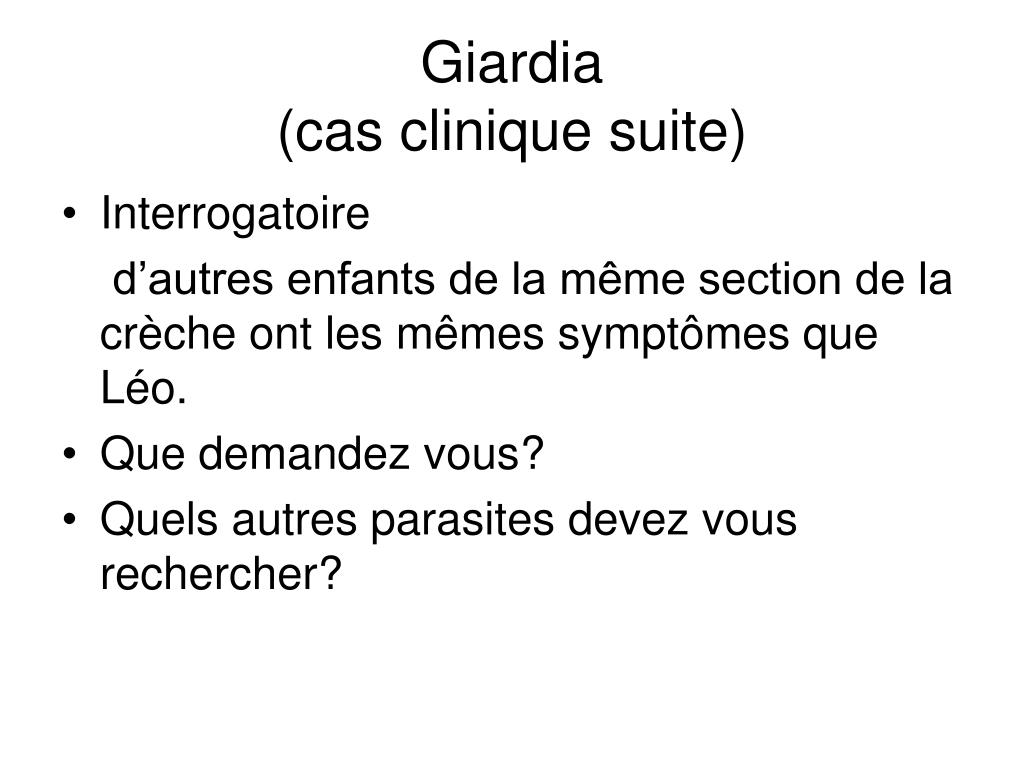 Giardia
(cas clinique suite)

• Interrogatoire

d’autres enfants de la même section de la crèche ont les mêmes symptômes que Léo.

• Que demandez vous?
• Quels autres parasites devez vous rechercher?